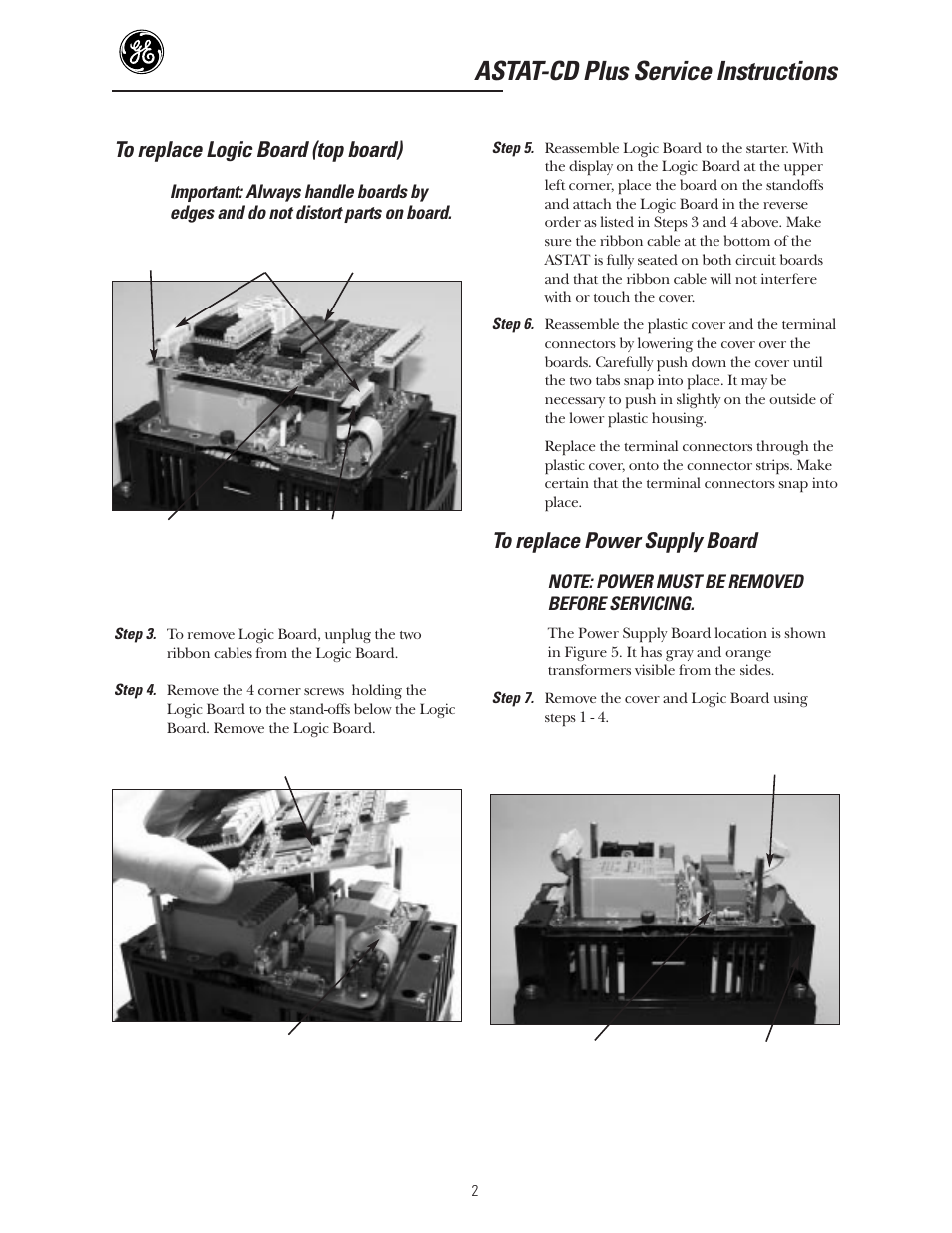 GE

ASTAT-CD Plus Service Instructions

To replace Logic Board (top board)

Important: Always handle boards by edges and do not distort parts on board.

Step 3. To remove Logic Board, unplug the two ribbon cables from the Logic Board.

Step 4. Remove the 4 corner screws holding the Logic Board to the stand-offs below the Logic Board. Remove the Logic Board.

Step 5. Reassemble Logic Board to the starter. With the display on the Logic Board at the upper left corner, place the board on the standoffs and attach the Logic Board in the reverse order as listed in Steps 3 and 4 above. Make sure the ribbon cable at the bottom of the ASTAT is fully seated on both circuit boards and that the ribbon cable will not interfere with or touch the cover.

Step 6. Reassemble the plastic cover and the terminal connectors by lowering the cover over the boards. Carefully push down the cover until the two tabs snap into place. It may be necessary to push in slightly on the outside of the lower plastic housing.

Replace the terminal connectors through the plastic cover, onto the connector strips. Make certain that the terminal connectors snap into place.

To replace Power Supply Board

NOTE: POWER MUST BE REMOVED BEFORE SERVICING.

The Power Supply Board location is shown in Figure 5. It has gray and orange transformers visible from the sides.

Step 7. Remove the cover and Logic Board using steps 1 - 4.

2